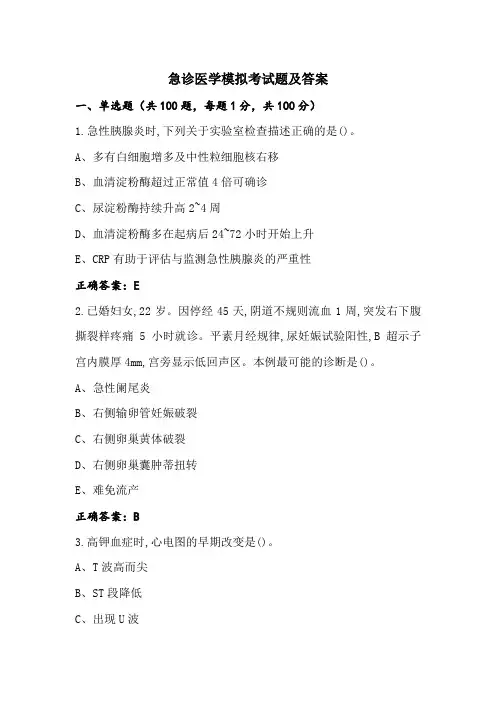 急诊医学模拟考试题及答案

一、单选题（共100题，每题1分，共100分）

1.急性胰腺炎时,下列关于实验室检查描述正确的是()。

A、多有白细胞增多及中性粒细胞核右移

B、血清淀粉酶超过正常值4倍可确诊

C、尿淀粉酶持续升高2~4周

D、血清淀粉酶多在起病后24~72小时开始上升

E、CRP有助于评估与监测急性胰腺炎的严重性

正确答案：E

2.已婚妇女,22岁。因停经45天,阴道不规则流血1周,突发右下腹撕裂样疼痛5小时就诊。平素月经规律,尿妊娠试验阳性,B超示子宫内膜厚4mm,宫旁显示低回声区。本例最可能的诊断是()。

A、急性阑尾炎

B、右侧输卵管妊娠破裂

C、右侧卵巢黄体破裂

D、右侧卵巢囊肿蒂扭转

E、难免流产

正确答案：B

3.高钾血症时,心电图的早期改变是()。

A、T波高而尖

B、ST段降低

C、出现U波